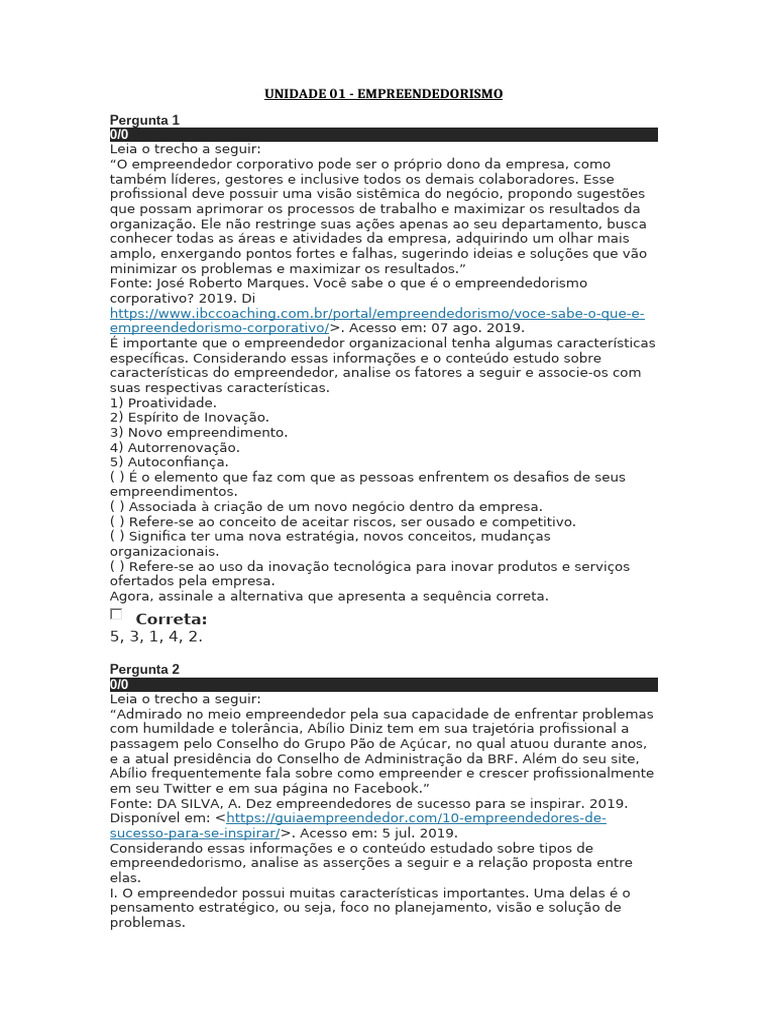 UNIDADE 01 - EMPREENDEDORISMO

Pergunta 1
0/0
Leia o trecho a seguir:
“O empreendedor corporativo pode ser o próprio dono da empresa, como também líderes, gestores e inclusive todos os demais colaboradores. Esse profissional deve possuir uma visão sistêmica do negócio, propondo sugestões que possam aprimorar os processos de trabalho e maximizar os resultados da organização. Ele não restringe suas ações apenas ao seu departamento, busca conhecer todas as áreas e atividades da empresa, adquirindo um olhar mais amplo, enxergando pontos fortes e falhas, sugerindo ideias e soluções que vão minimizar os problemas e maximizar os resultados.”
Fonte: José Roberto Marques. Você sabe o que é o empreendedorismo corporativo? 2019. Di https://www.ibccoaching.com.br/portal/empreendedorismo/voce-sabe-o-que-e-empreendedorismo-corporativo/>. Acesso em: 07 ago. 2019.
É importante que o empreendedor organizacional tenha algumas características específicas. Considerando essas informações e o conteúdo estudo sobre características do empreendedor, analise os fatores a seguir e associe-os com suas respectivas características.
1) Proatividade.
2) Espírito de Inovação.
3) Novo empreendimento.
4) Autorrenovação.
5) Autoconfiança.
( ) É o elemento que faz com que as pessoas enfrentem os desafios de seus empreendimentos.
( ) Associada à criação de um novo negócio dentro da empresa.
( ) Refere-se ao conceito de aceitar riscos, ser ousado e competitivo.
( ) Significa ter uma nova estratégia, novos conceitos, mudanças organizacionais.
( ) Refere-se ao uso da inovação tecnológica para inovar produtos e serviços ofertados pela empresa.
Agora, assinale a alternativa que apresenta a sequência correta.
Correta:
5, 3, 1, 4, 2.

Pergunta 2
0/0
Leia o trecho a seguir:
“Admirado no meio empreendedor pela sua capacidade de enfrentar problemas com humildade e tolerância, Abílio Diniz tem em sua trajetória profissional a passagem pelo Conselho do Grupo Pão de Açúcar, no qual atuou durante anos, e a atual presidência do Conselho de Administração da BRF. Além do seu site, Abílio frequentemente fala sobre como empreender e crescer profissionalmente em seu Twitter e em sua página no Facebook.”
Fonte: DA SILVA, A. Dez empreendedores de sucesso para se inspirar. 2019. Disponível em: <https://guiaempreendedor.com/10-empreendedores-de-sucesso-para-se-inspirar/>. Acesso em: 5 jul. 2019.
Considerando essas informações e o conteúdo estudado sobre tipos de empreendedorismo, analise as asserções a seguir e a relação proposta entre elas.
I. O empreendedor possui muitas características importantes. Uma delas é o pensamento estratégico, ou seja, foco no planejamento, visão e solução de problemas.